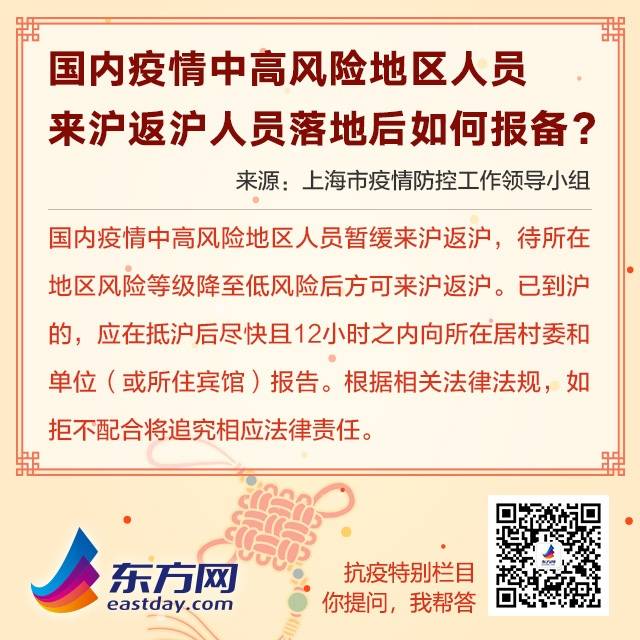 国内疫情中高风险地区人员来沪返沪人员落地后如何报备？

来源：上海市疫情防控工作领导小组

国内疫情中高风险地区人员暂缓来沪返沪，待所在地区风险等级降至低风险后方可来沪返沪。已到沪的，应在抵沪后尽快且12小时之内向所在居村委和单位（或所住宾馆）报告。根据相关法律法规，如拒不配合将追究相应法律责任。

东方网
eastday.com

抗疫特别栏目
你提问，我帮答